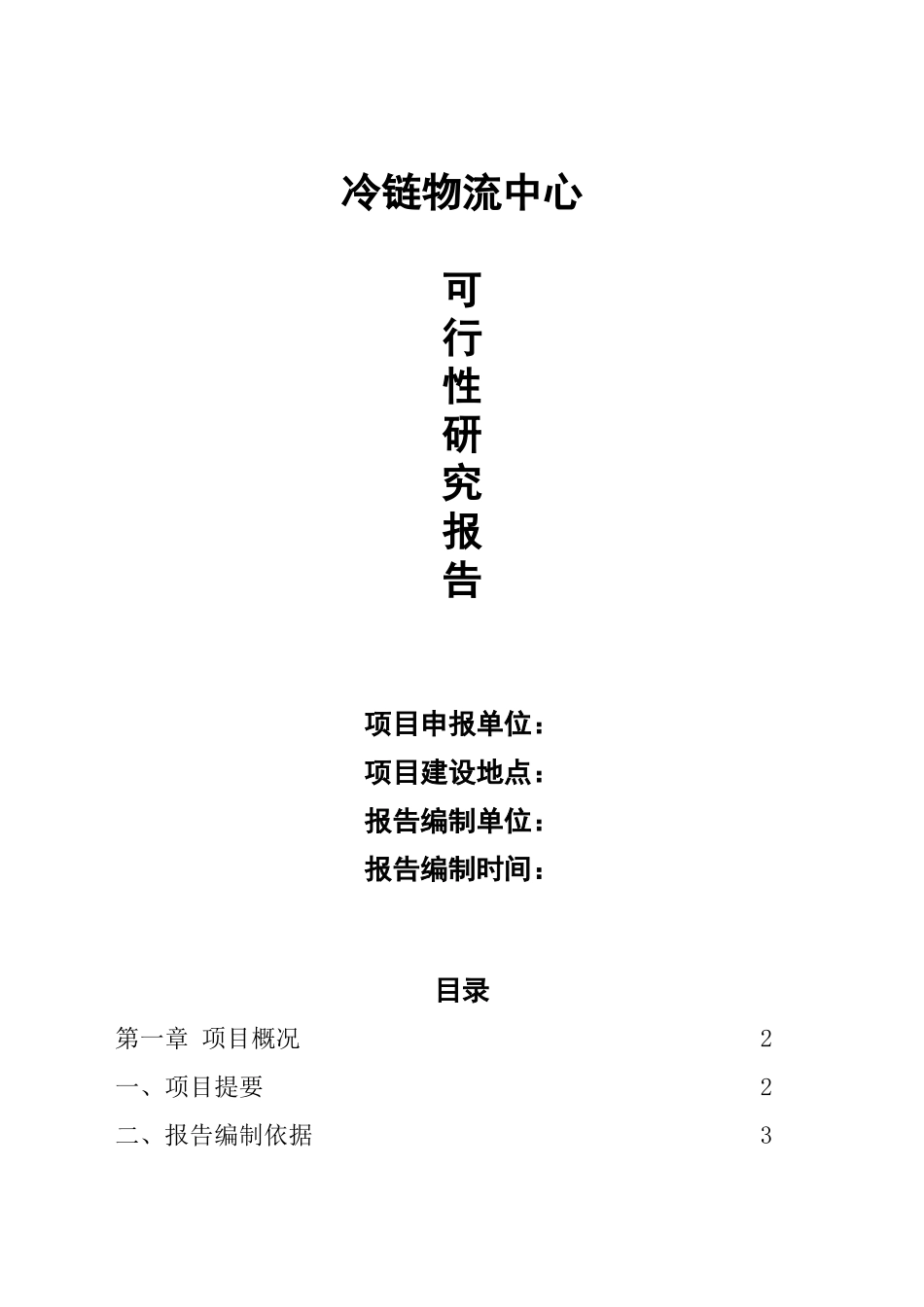 冷链物流中心

可
行
性
研
究
报
告

项目申报单位：
项目建设地点：
报告编制单位：
报告编制时间：

目录

第一章 项目概况 2
一、项目提要 2
二、报告编制依据 3